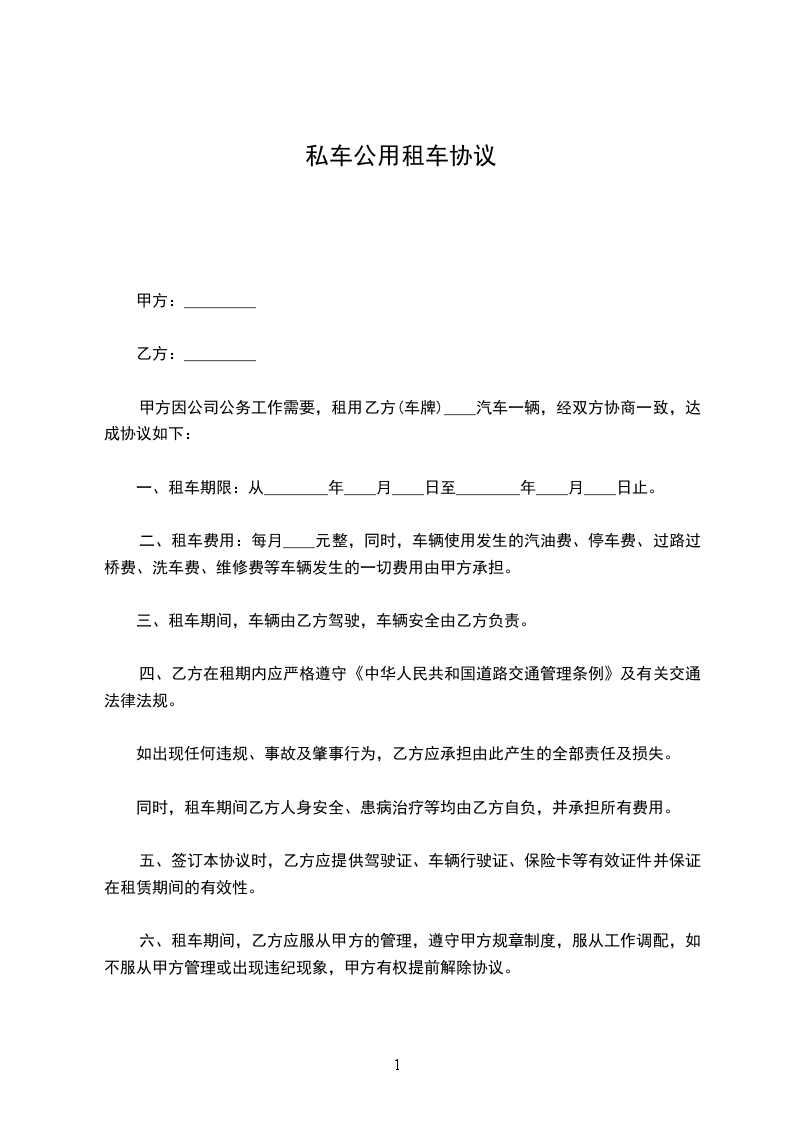 私车公用租车协议

甲方：_________

乙方：_________

甲方因公司公务工作需要，租用乙方(车牌)____汽车一辆，经双方协商一致，达成协议如下：

一、租车期限：从________年____月____日至________年____月____日止。

二、租车费用：每月____元整，同时，车辆使用发生的汽油费、停车费、过路过桥费、洗车费、维修费等车辆发生的一切费用由甲方承担。

三、租车期间，车辆由乙方驾驶，车辆安全由乙方负责。

四、乙方在租期内应严格遵守《中华人民共和国道路交通管理条例》及有关交通法律法规。

如出现任何违规、事故及肇事行为，乙方应承担由此产生的全部责任及损失。

同时，租车期间乙方人身安全、患病治疗等均由乙方自负，并承担所有费用。

五、签订本协议时，乙方应提供驾驶证、车辆行驶证、保险卡等有效证件并保证在租赁期间的有效性。

六、租车期间，乙方应服从甲方的管理，遵守甲方规章制度，服从工作调配，如不服从甲方管理或出现违纪现象，甲方有权提前解除协议。

1